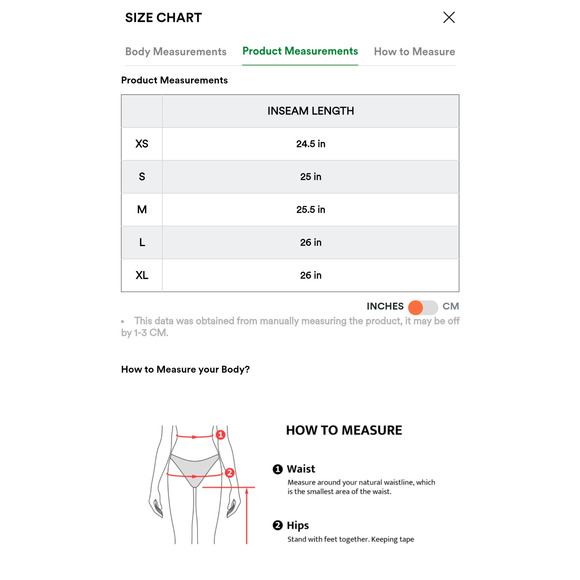 SIZE CHART

Body Measurements Product Measurements How to Measure

Product Measurements

| | INSEAM LENGTH |
|---|---|
| XS | 24.5 in |
| S | 25 in |
| M | 25.5 in |
| L | 26 in |
| XL | 26 in |

INCHES CM

• This data was obtained from manually measuring the product, it may be off by 1-3 CM.

How to Measure your Body?

1

2

HOW TO MEASURE

1 Waist
Measure around your natural waistline, which is the smallest area of the waist.

2 Hips
Stand with feet together. Keeping tape